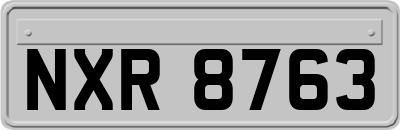 NXR 8763